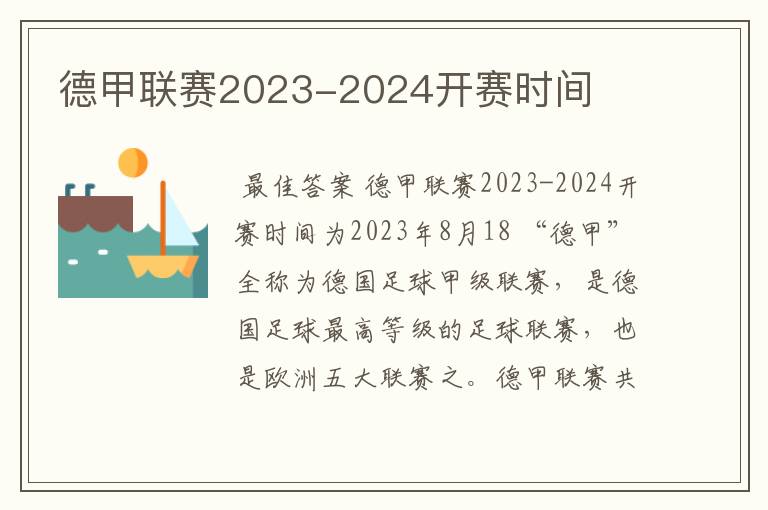 德甲联赛2023-2024开赛时间

最佳答案 德甲联赛2023-2024开赛时间为2023年8月18 “德甲”全称为德国足球甲级联赛，是德国足球最高等级的足球联赛，也是欧洲五大联赛之。德甲联赛共